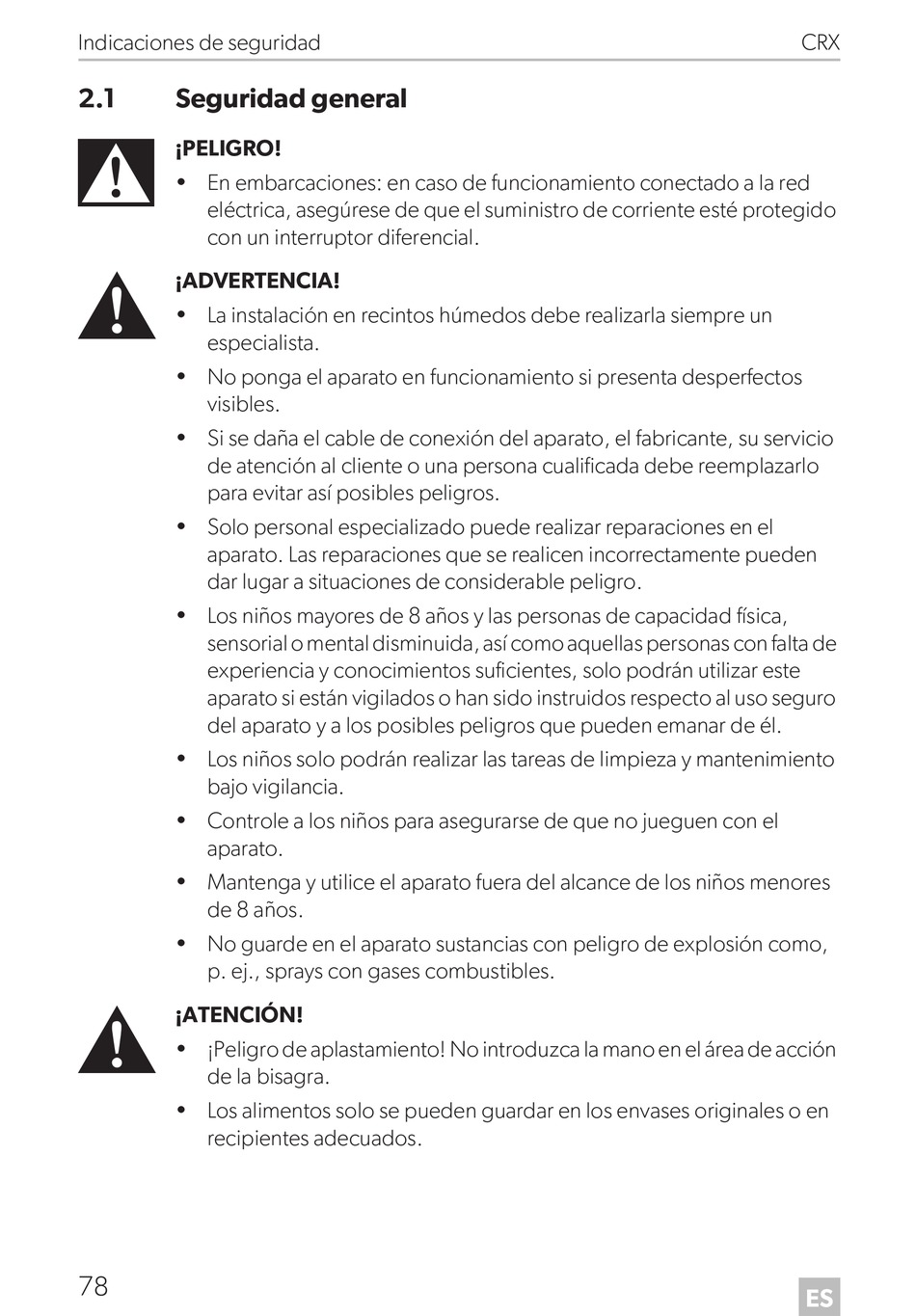 Indicaciones de seguridad CRX

2.1 Seguridad general

¡PELIGRO!

• En embarcaciones: en caso de funcionamiento conectado a la red eléctrica, asegúrese de que el suministro de corriente esté protegido con un interruptor diferencial.

¡ADVERTENCIA!

• La instalación en recintos húmedos debe realizarla siempre un especialista.

• No ponga el aparato en funcionamiento si presenta desperfectos visibles.

• Si se daña el cable de conexión del aparato, el fabricante, su servicio de atención al cliente o una persona cualificada debe reemplazarlo para evitar así posibles peligros.

• Solo personal especializado puede realizar reparaciones en el aparato. Las reparaciones que se realicen incorrectamente pueden dar lugar a situaciones de considerable peligro.

• Los niños mayores de 8 años y las personas de capacidad física, sensorial o mental disminuida, así como aquellas personas con falta de experiencia y conocimientos suficientes, solo podrán utilizar este aparato si están vigilados o han sido instruidos respecto al uso seguro del aparato y a los posibles peligros que pueden emanar de él.

• Los niños solo podrán realizar las tareas de limpieza y mantenimiento bajo vigilancia.

• Controle a los niños para asegurarse de que no jueguen con el aparato.

• Mantenga y utilice el aparato fuera del alcance de los niños menores de 8 años.

• No guarde en el aparato sustancias con peligro de explosión como, p. ej., sprays con gases combustibles.

¡ATENCIÓN!

• ¡Peligro de aplastamiento! No introduzca la mano en el área de acción de la bisagra.

• Los alimentos solo se pueden guardar en los envases originales o en recipientes adecuados.

78

ES